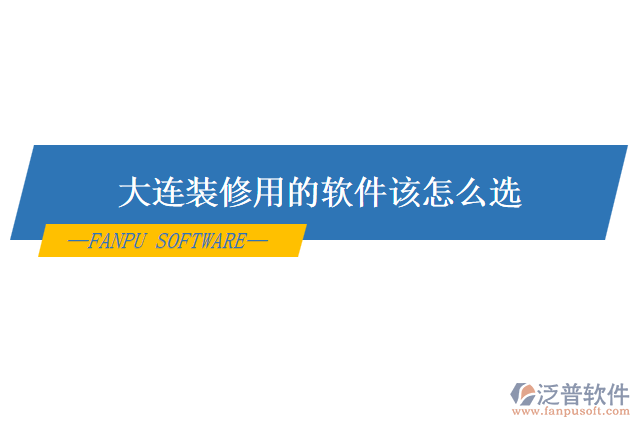 大连装修用的软件该怎么选

—FANPU SOFTWARE—

泛普软件
www.fanpusoft.com